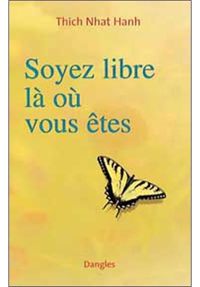 Thich Nhat Hanh

Soyez libre là où vous êtes

Dangles